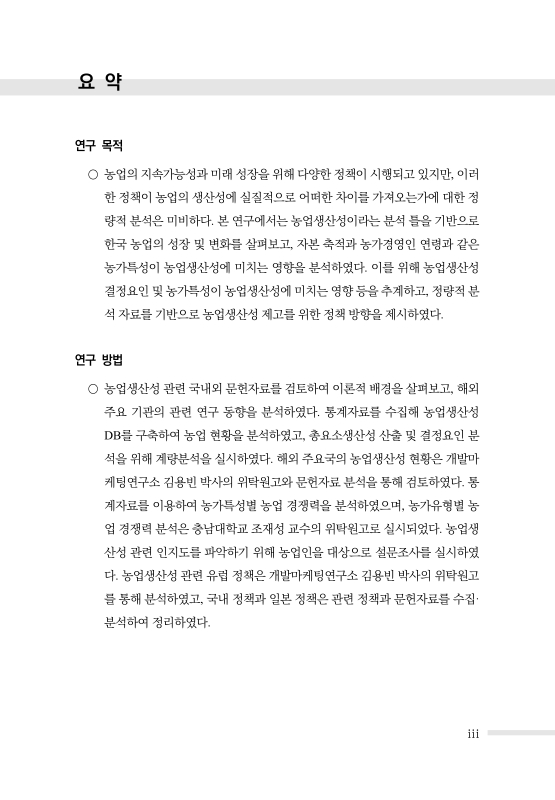 요 약

연구 목적

○ 농업의 지속가능성과 미래 성장을 위해 다양한 정책이 시행되고 있지만, 이러한 정책이 농업의 생산성에 실질적으로 어떠한 차이를 가져오는가에 대한 정량적 분석은 미비하다. 본 연구에서는 농업생산성이라는 분석 틀을 기반으로 한국 농업의 성장 및 변화를 살펴보고, 자본 축적과 농가경영인 연령과 같은 농가특성이 농업생산성에 미치는 영향을 분석하였다. 이를 위해 농업생산성 결정요인 및 농가특성이 농업생산성에 미치는 영향 등을 추계하고, 정량적 분석 자료를 기반으로 농업생산성 제고를 위한 정책 방향을 제시하였다.

연구 방법

○ 농업생산성 관련 국내외 문헌자료를 검토하여 이론적 배경을 살펴보고, 해외 주요 기관의 관련 연구 동향을 분석하였다. 통계자료를 수집해 농업생산성 DB를 구축하여 농업 현황을 분석하였고, 총요소생산성 산출 및 결정요인 분석을 위해 계량분석을 실시하였다. 해외 주요국의 농업생산성 현황은 개발마케팅연구소 김용빈 박사의 위탁원고와 문헌자료 분석을 통해 검토하였다. 통계자료를 이용하여 농가특성별 농업 경쟁력을 분석하였으며, 농가유형별 농업 경쟁력 분석은 충남대학교 조재성 교수의 위탁원고로 실시되었다. 농업생산성 관련 인지도를 파악하기 위해 농업인을 대상으로 설문조사를 실시하였다. 농업생산성 관련 유럽 정책은 개발마케팅연구소 김용빈 박사의 위탁원고를 통해 분석하였고, 국내 정책과 일본 정책은 관련 정책과 문헌자료를 수집·분석하여 정리하였다.

iii